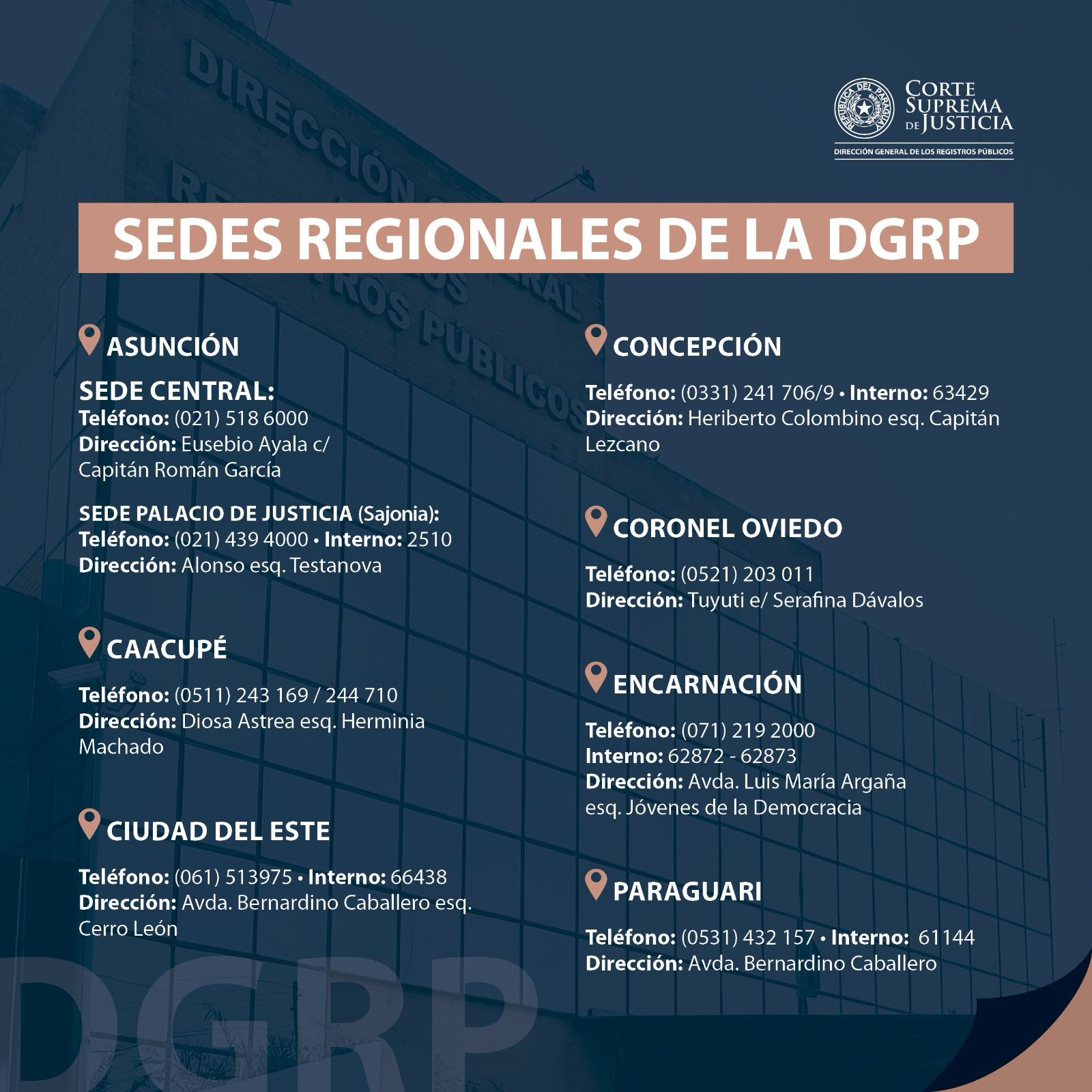 REPÚBLICA DEL PARAGUAY
CORTE SUPREMA DE JUSTICIA
DIRECCIÓN GENERAL DE LOS REGISTROS PÚBLICOS

SEDES REGIONALES DE LA DGRP

ASUNCIÓN

SEDE CENTRAL:
Teléfono: (021) 518 6000
Dirección: Eusebio Ayala c/ Capitán Román García

SEDE PALACIO DE JUSTICIA (Sajonia):
Teléfono: (021) 439 4000 • Interno: 2510
Dirección: Alonso esq. Testanova

CAACUPÉ

Teléfono: (0511) 243 169 / 244 710
Dirección: Diosa Astrea esq. Herminia Machado

CIUDAD DEL ESTE

Teléfono: (061) 513975 • Interno: 66438
Dirección: Avda. Bernardino Caballero esq. Cerro León

CONCEPCIÓN

Teléfono: (0331) 241 706/9 • Interno: 63429
Dirección: Heriberto Colombino esq. Capitán Lezcano

CORONEL OVIEDO

Teléfono: (0521) 203 011
Dirección: Tuyuti e/ Serafina Dávalos

ENCARNACIÓN

Teléfono: (071) 219 2000
Interno: 62872 - 62873
Dirección: Avda. Luis María Argaña esq. Jóvenes de la Democracia

PARAGUARI

Teléfono: (0531) 432 157 • Interno: 61144
Dirección: Avda. Bernardino Caballero

DGRP